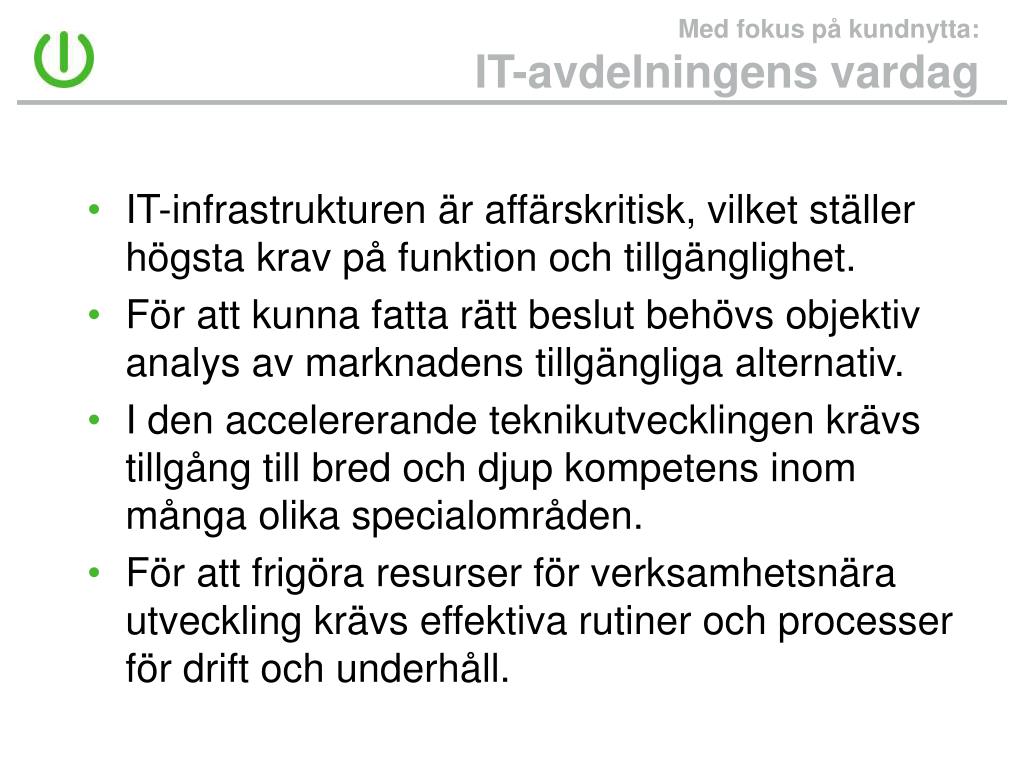 Med fokus på kundnytta:
IT-avdelningens vardag

• IT-infrastrukturen är affärskritisk, vilket ställer högsta krav på funktion och tillgänglighet.
• För att kunna fatta rätt beslut behövs objektiv analys av marknadens tillgängliga alternativ.
• I den accelererande teknikutvecklingen krävs tillgång till bred och djup kompetens inom många olika specialområden.
• För att frigöra resurser för verksamhetsnära utveckling krävs effektiva rutiner och processer för drift och underhåll.